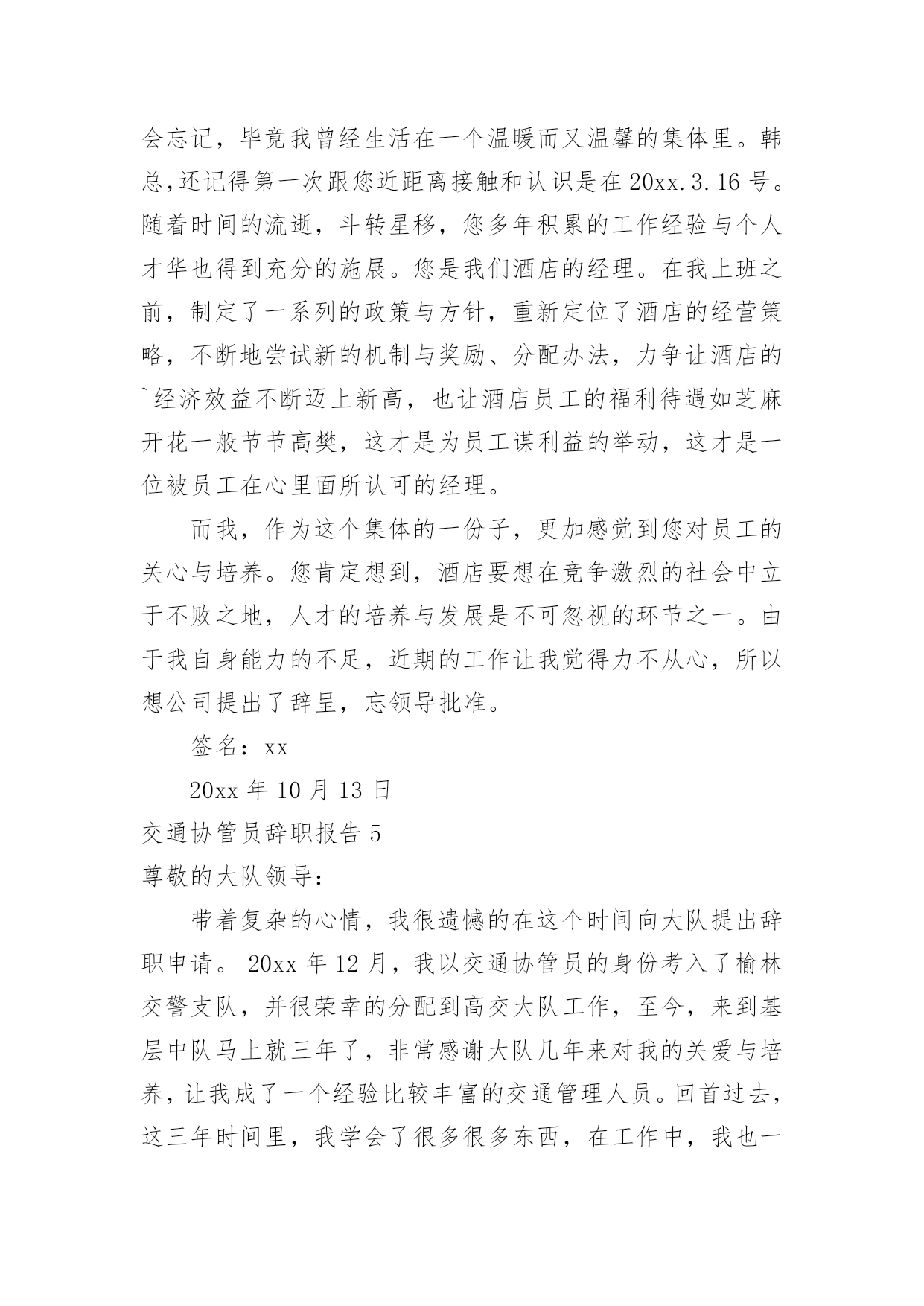 会忘记，毕竟我曾经生活在一个温暖而又温馨的集体里。韩总,还记得第一次跟您近距离接触和认识是在 20xx.3.16 号。随着时间的流逝，斗转星移，您多年积累的工作经验与个人才华也得到充分的施展。您是我们酒店的经理。在我上班之前，制定了一系列的政策与方针，重新定位了酒店的经营策略，不断地尝试新的机制与奖励、分配办法，力争让酒店的`经济效益不断迈上新高，也让酒店员工的福利待遇如芝麻开花一般节节高樊，这才是为员工谋利益的举动，这才是一位被员工在心里面所认可的经理。

而我，作为这个集体的一份子，更加感觉到您对员工的关心与培养。您肯定想到，酒店要想在竞争激烈的社会中立于不败之地，人才的培养与发展是不可忽视的环节之一。由于我自身能力的不足，近期的工作让我觉得力不从心，所以想公司提出了辞呈，忘领导批准。

签名：xx

20xx 年 10 月 13 日

交通协管员辞职报告 5

尊敬的大队领导：

带着复杂的心情，我很遗憾的在这个时间向大队提出辞职申请。 20xx 年 12 月，我以交通协管员的身份考入了榆林交警支队，并很荣幸的分配到高交大队工作，至今，来到基层中队马上就三年了，非常感谢大队几年来对我的关爱与培养，让我成了一个经验比较丰富的交通管理人员。回首过去，这三年时间里，我学会了很多很多东西，在工作中，我也一